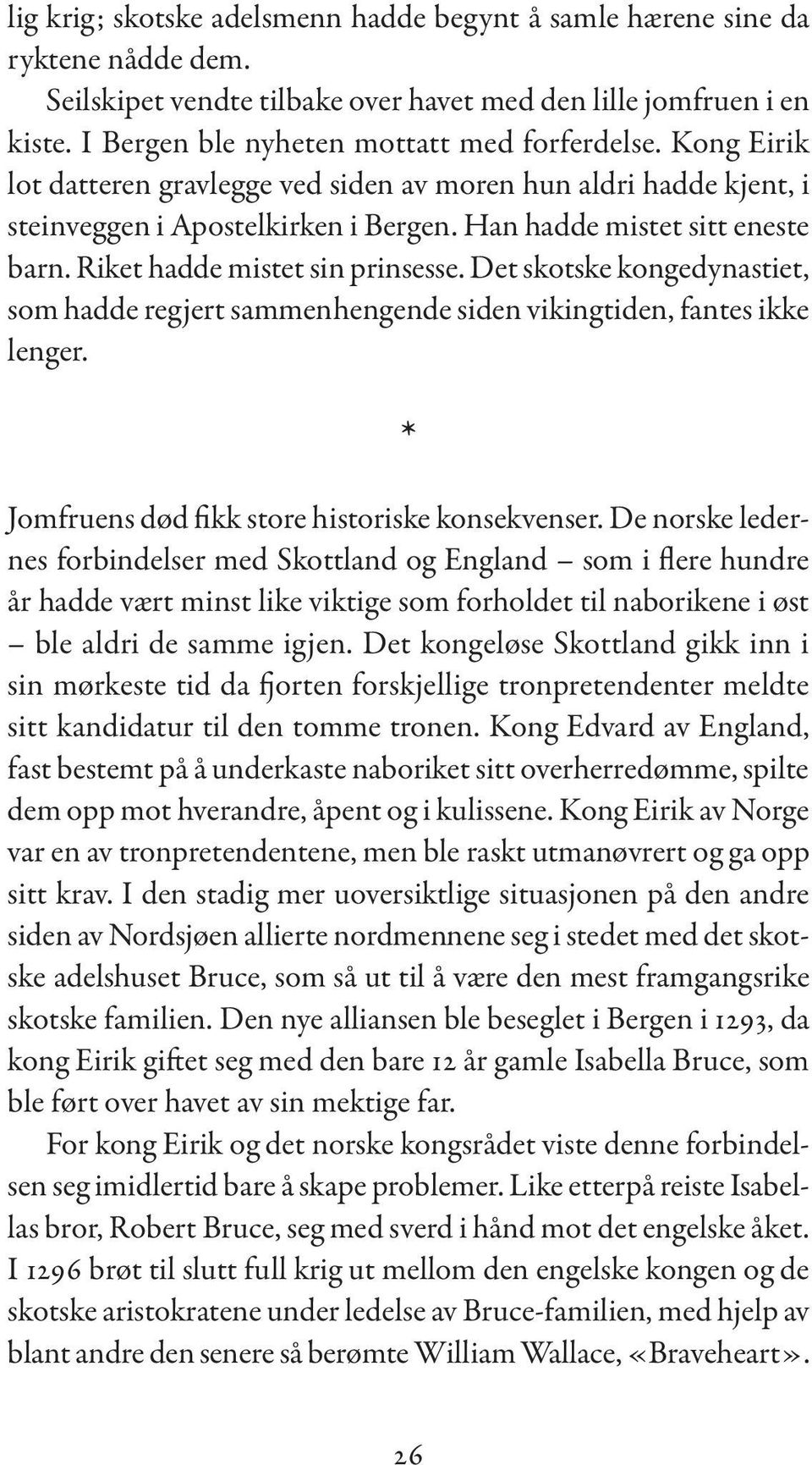 lig krig; skotske adelsmenn hadde begynt å samle hærene sine da ryktene nådde dem.

Seilskipet vendte tilbake over havet med den lille jomfruen i en kiste. I Bergen ble nyheten mottatt med forferdelse. Kong Eirik lot datteren gravlegge ved siden av moren hun aldri hadde kjent, i steinveggen i Apostelkirken i Bergen. Han hadde mistet sitt eneste barn. Riket hadde mistet sin prinsesse. Det skotske kongedynastiet, som hadde regjert sammenhengende siden vikingtiden, fantes ikke lenger.

*

Jomfruens død fikk store historiske konsekvenser. De norske ledernes forbindelser med Skottland og England – som i flere hundre år hadde vært minst like viktige som forholdet til naborikene i øst – ble aldri de samme igjen. Det kongeløse Skottland gikk inn i sin mørkeste tid da fjorten forskjellige tronpretendenter meldte sitt kandidatur til den tomme tronen. Kong Edvard av England, fast bestemt på å underkaste naboriket sitt overherredømme, spilte dem opp mot hverandre, åpent og i kulissene. Kong Eirik av Norge var en av tronpretendentene, men ble raskt utmanøvrert og ga opp sitt krav. I den stadig mer uoversiktlige situasjonen på den andre siden av Nordsjøen allierte nordmennene seg i stedet med det skotske adelshuset Bruce, som så ut til å være den mest framgangsrike skotske familien. Den nye alliansen ble beseglet i Bergen i 1293, da kong Eirik giftet seg med den bare 12 år gamle Isabella Bruce, som ble ført over havet av sin mektige far.

For kong Eirik og det norske kongsrådet viste denne forbindelsen seg imidlertid bare å skape problemer. Like etterpå reiste Isabellas bror, Robert Bruce, seg med sverd i hånd mot det engelske åket. I 1296 brøt til slutt full krig ut mellom den engelske kongen og de skotske aristokratene under ledelse av Bruce-familien, med hjelp av blant andre den senere så berømte William Wallace, «Braveheart».

26